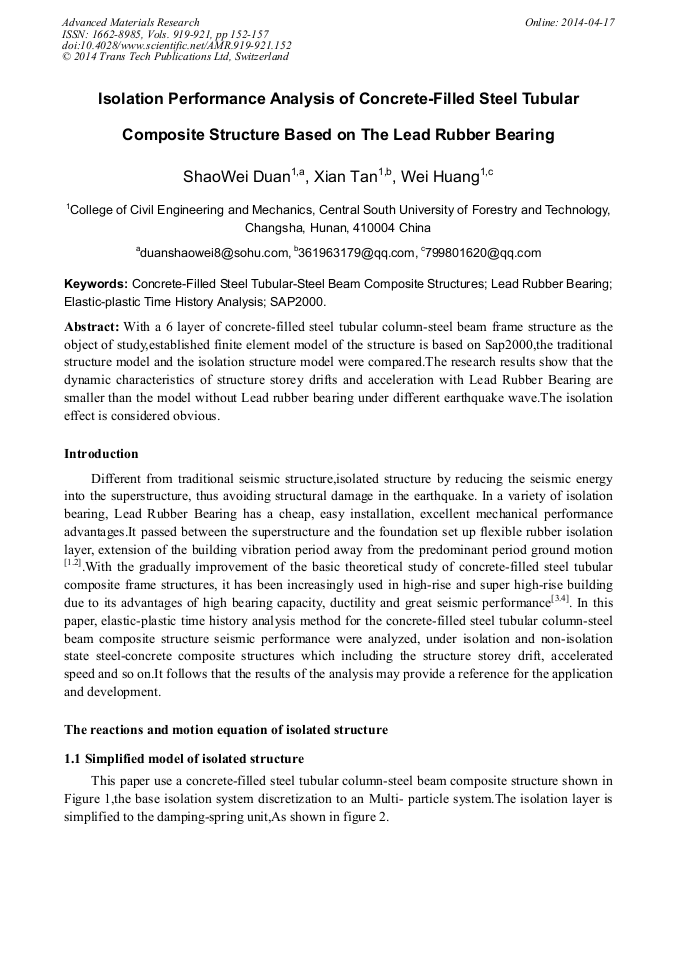 Advanced Materials Research
ISSN: 1662-8985, Vols. 919-921, pp 152-157
doi:10.4028/www.scientific.net/AMR.919-921.152
© 2014 Trans Tech Publications Ltd, Switzerland

Online: 2014-04-17

Isolation Performance Analysis of Concrete-Filled Steel Tubular Composite Structure Based on The Lead Rubber Bearing

ShaoWei Duan$^{1,a}$, Xian Tan$^{1,b}$, Wei Huang$^{1,c}$

$^{1}$College of Civil Engineering and Mechanics, Central South University of Forestry and Technology, Changsha, Hunan, 410004 China

$^{a}$duanshaowei8@sohu.com, $^{b}$361963179@qq.com, $^{c}$799801620@qq.com

Keywords: Concrete-Filled Steel Tubular-Steel Beam Composite Structures; Lead Rubber Bearing; Elastic-plastic Time History Analysis; SAP2000.

Abstract: With a 6 layer of concrete-filled steel tubular column-steel beam frame structure as the object of study,established finite element model of the structure is based on Sap2000,the traditional structure model and the isolation structure model were compared.The research results show that the dynamic characteristics of structure storey drifts and acceleration with Lead Rubber Bearing are smaller than the model without Lead rubber bearing under different earthquake wave.The isolation effect is considered obvious.

Introduction

Different from traditional seismic structure,isolated structure by reducing the seismic energy into the superstructure, thus avoiding structural damage in the earthquake. In a variety of isolation bearing, Lead Rubber Bearing has a cheap, easy installation, excellent mechanical performance advantages.It passed between the superstructure and the foundation set up flexible rubber isolation layer, extension of the building vibration period away from the predominant period ground motion $^{[1,2]}$.With the gradually improvement of the basic theoretical study of concrete-filled steel tubular composite frame structures, it has been increasingly used in high-rise and super high-rise building due to its advantages of high bearing capacity, ductility and great seismic performance$^{[3,4]}$. In this paper, elastic-plastic time history analysis method for the concrete-filled steel tubular column-steel beam composite structure seismic performance were analyzed, under isolation and non-isolation state steel-concrete composite structures which including the structure storey drift, accelerated speed and so on.It follows that the results of the analysis may provide a reference for the application and development.

The reactions and motion equation of isolated structure

1.1 Simplified model of isolated structure

This paper use a concrete-filled steel tubular column-steel beam composite structure shown in Figure 1,the base isolation system discretization to an Multi- particle system.The isolation layer is simplified to the damping-spring unit,As shown in figure 2.